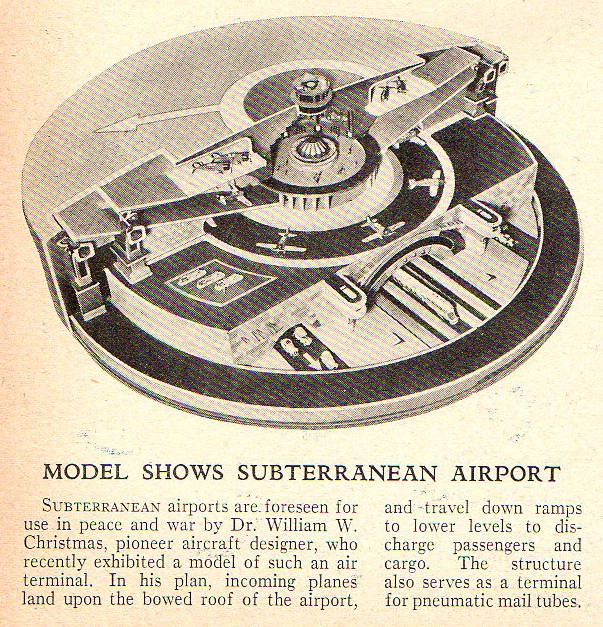 MODEL SHOWS SUBTERRANEAN AIRPORT

SUBTERRANEAN airports are foreseen for use in peace and war by Dr. William W. Christmas, pioneer aircraft designer, who recently exhibited a model of such an air terminal. In his plan, incoming planes land upon the bowed roof of the airport, and travel down ramps to lower levels to discharge passengers and cargo. The structure also serves as a terminal for pneumatic mail tubes.